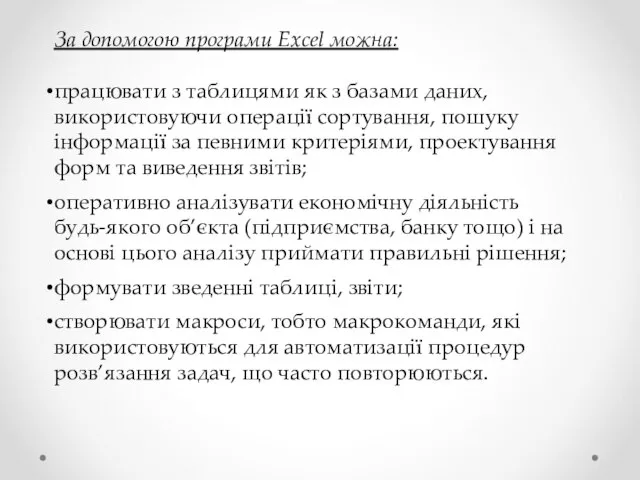 За допомогою програми Excel можна:

•працювати з таблицями як з базами даних, використовуючи операції сортування, пошуку інформації за певними критеріями, проектування форм та виведення звітів;

•оперативно аналізувати економічну діяльність будь-якого об’єкта (підприємства, банку тощо) і на основі цього аналізу приймати правильні рішення;

•формувати зведенні таблиці, звіти;

•створювати макроси, тобто макрокоманди, які використовуються для автоматизації процедур розв’язання задач, що часто повторюються.